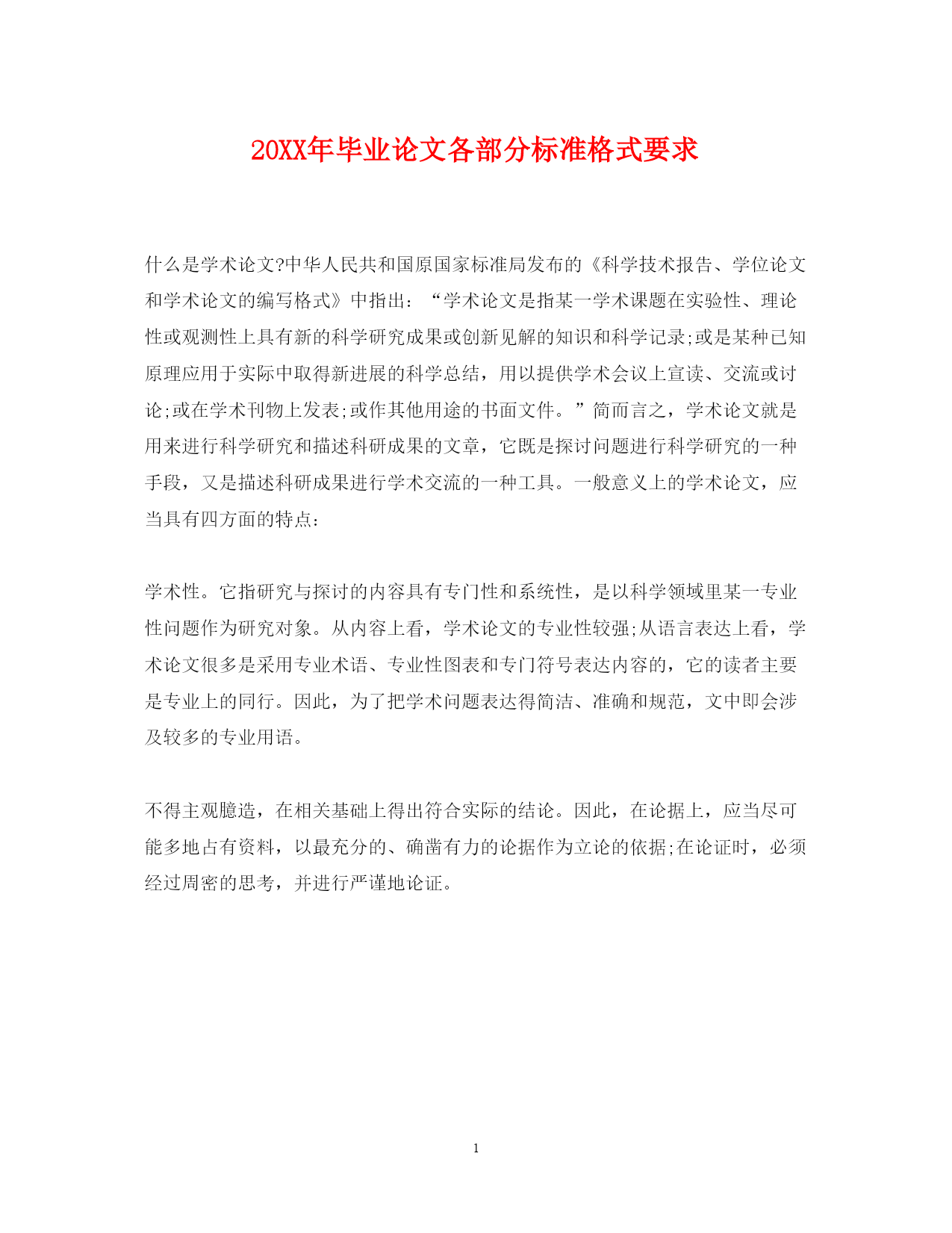 20XX年毕业论文各部分标准格式要求

什么是学术论文?中华人民共和国原国家标准局发布的《科学技术报告、学位论文和学术论文的编写格式》中指出：“学术论文是指某一学术课题在实验性、理论性或观测性上具有新的科学研究成果或创新见解的知识和科学记录;或是某种已知原理应用于实际中取得新进展的科学总结，用以提供学术会议上宣读、交流或讨论;或在学术刊物上发表;或作其他用途的书面文件。”简而言之，学术论文就是用来进行科学研究和描述科研成果的文章，它既是探讨问题进行科学研究的一种手段，又是描述科研成果进行学术交流的一种工具。一般意义上的学术论文，应当具有四方面的特点：

学术性。它指研究与探讨的内容具有专门性和系统性，是以科学领域里某一专业性问题作为研究对象。从内容上看，学术论文的专业性较强;从语言表达上看，学术论文很多是采用专业术语、专业性图表和专门符号表达内容的，它的读者主要是专业上的同行。因此，为了把学术问题表达得简洁、准确和规范，文中即会涉及较多的专业用语。

不得主观臆造，在相关基础上得出符合实际的结论。因此，在论据上，应当尽可能多地占有资料，以最充分的、确凿有力的论据作为立论的依据;在论证时，必须经过周密的思考，并进行严谨地论证。

1